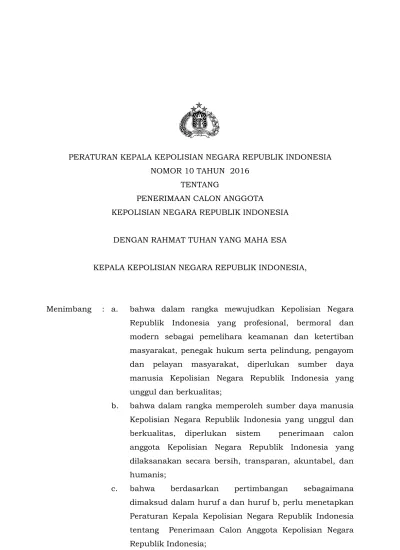 PERATURAN KEPALA KEPOLISIAN NEGARA REPUBLIK INDONESIA
NOMOR 10 TAHUN 2016
TENTANG
PENERIMAAN CALON ANGGOTA
KEPOLISIAN NEGARA REPUBLIK INDONESIA

DENGAN RAHMAT TUHAN YANG MAHA ESA

KEPALA KEPOLISIAN NEGARA REPUBLIK INDONESIA,

Menimbang : a. bahwa dalam rangka mewujudkan Kepolisian Negara Republik Indonesia yang profesional, bermoral dan modern sebagai pemelihara keamanan dan ketertiban masyarakat, penegak hukum serta pelindung, pengayom dan pelayan masyarakat, diperlukan sumber daya manusia Kepolisian Negara Republik Indonesia yang unggul dan berkualitas;

b. bahwa dalam rangka memperoleh sumber daya manusia Kepolisian Negara Republik Indonesia yang unggul dan berkualitas, diperlukan sistem penerimaan calon anggota Kepolisian Negara Republik Indonesia yang dilaksanakan secara bersih, transparan, akuntabel, dan humanis;

c. bahwa berdasarkan pertimbangan sebagaimana dimaksud dalam huruf a dan huruf b, perlu menetapkan Peraturan Kepala Kepolisian Negara Republik Indonesia tentang Penerimaan Calon Anggota Kepolisian Negara Republik Indonesia;